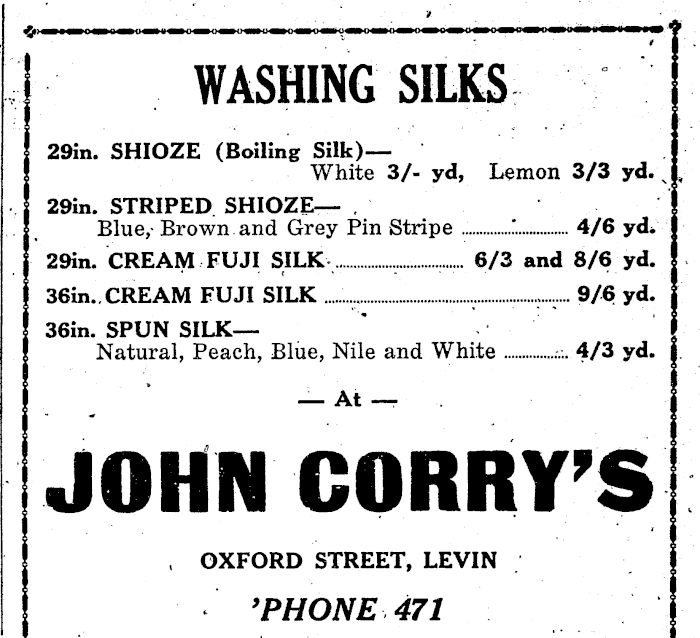 WASHING SILKS

29in. SHIOZE (Boiling Silk)—
White 3/- yd, Lemon 3/3 yd.

29in. STRIPED SHIOZE—
Blue, Brown and Grey Pin Stripe ............ 4/6 yd.

29in. CREAM FUJI SILK ............ 6/3 and 8/6 yd.

36in. CREAM FUJI SILK ............ 9/6 yd.

36in. SPUN SILK—
Natural, Peach, Blue, Nile and White ............ 4/3 yd.

— At —

JOHN CORRY'S

OXFORD STREET, LEVIN

'PHONE 471